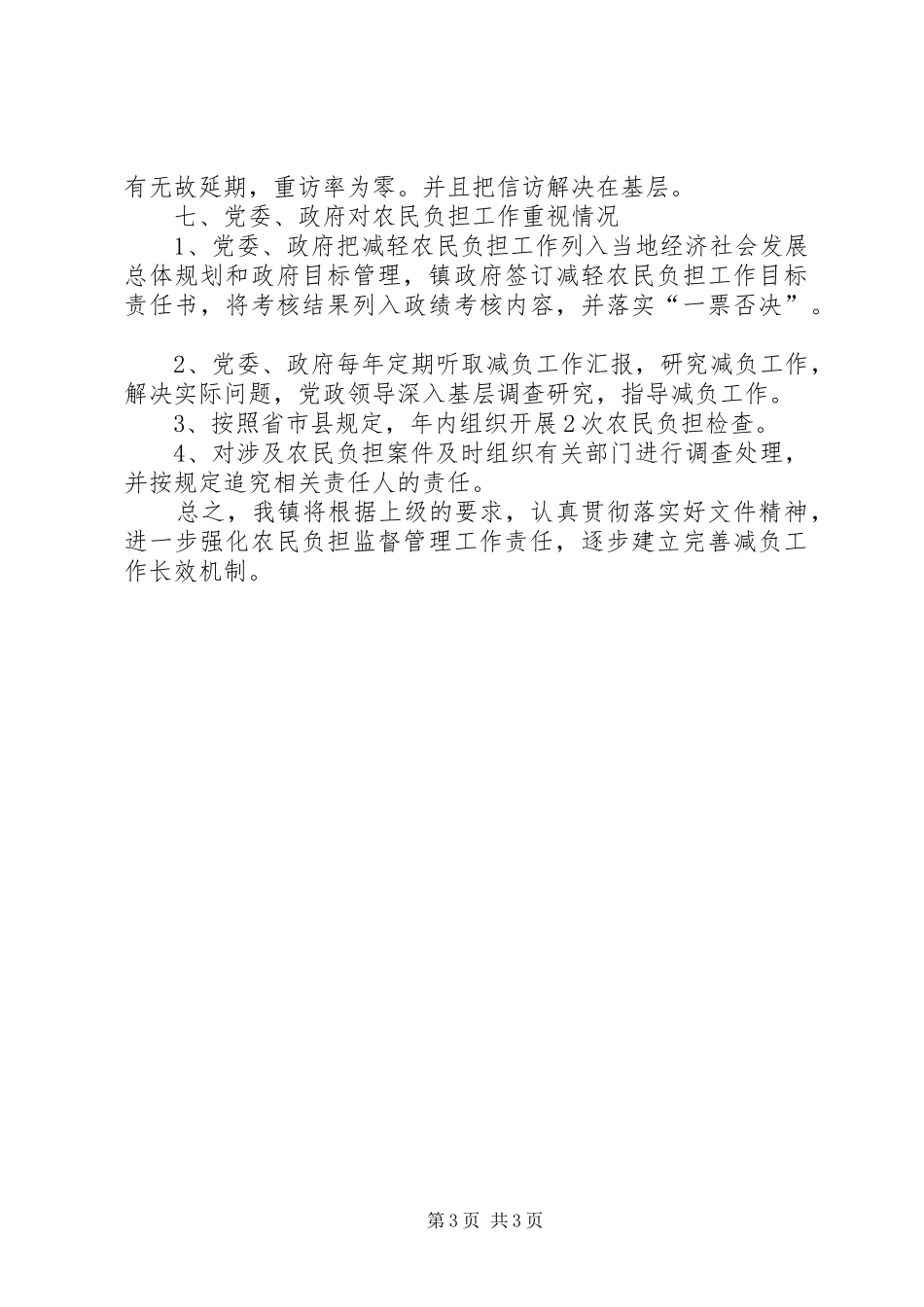 有无故延期，重访率为零。并且把信访解决在基层。

七、党委、政府对农民负担工作重视情况

1、党委、政府把减轻农民负担工作列入当地经济社会发展总体规划和政府目标管理，镇政府签订减轻农民负担工作目标责任书，将考核结果列入政绩考核内容，并落实“一票否决”。

2、党委、政府每年定期听取减负工作汇报，研究减负工作，解决实际问题，党政领导深入基层调查研究，指导减负工作。

3、按照省市县规定，年内组织开展2次农民负担检查。

4、对涉及农民负担案件及时组织有关部门进行调查处理，并按规定追究相关责任人的责任。

总之，我镇将根据上级的要求，认真贯彻落实好文件精神，进一步强化农民负担监督管理工作责任，逐步建立完善减负工作长效机制。

第3页 共3页